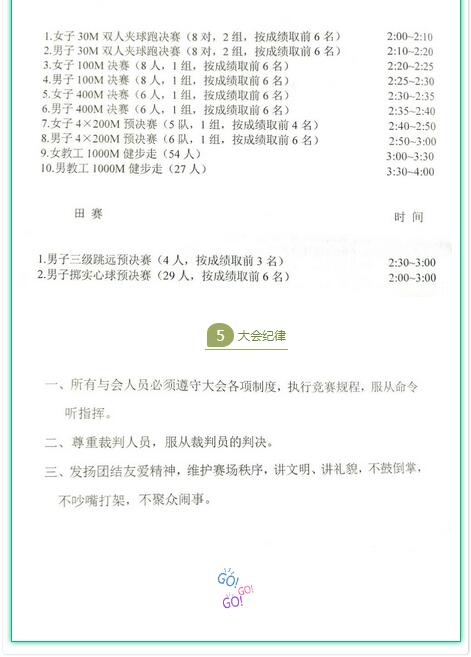 1.女子 30M 双人夹球跑决赛（8 对，2 组，按成绩取前 6 名） 2:00~2:10
2.男子 30M 双人夹球跑决赛（8 对，2 组，按成绩取前 6 名） 2:10~2:20
3.女子 100M 决赛（8 人，1 组，按成绩取前 6 名） 2:20~2:25
4.男子 100M 决赛（8 人，1 组，按成绩取前 6 名） 2:25~2:30
5.女子 400M 决赛（6 人，1 组，按成绩取前 6 名） 2:30~2:35
6.男子 400M 决赛（6 人，1 组，按成绩取前 6 名） 2:35~2:40
7.女子 4×200M 预决赛（5 队，1 组，按成绩取前 4 名） 2:40~2:50
8.男子 4×200M 预决赛（6 队，1 组，按成绩取前 6 名） 2:50~3:00
9.女教工 1000M 健步走（54 人） 3:00~3:30
10.男教工 1000M 健步走（27 人） 3:30~4:00

田 赛 时 间

1.男子三级跳远预决赛（4 人，按成绩取前 3 名） 2:30~3:00
2.男子掷实心球预决赛（29 人，按成绩取前 6 名） 2:00~3:00

5 大会纪律

一、所有与会人员必须遵守大会各项制度，执行竞赛规程，服从命令听指挥。

二、尊重裁判人员，服从裁判员的判决。

三、发扬团结友爱精神，维护赛场秩序，讲文明、讲礼貌，不鼓倒掌，不吵嘴打架，不聚众闹事。

GO! GO! GO!